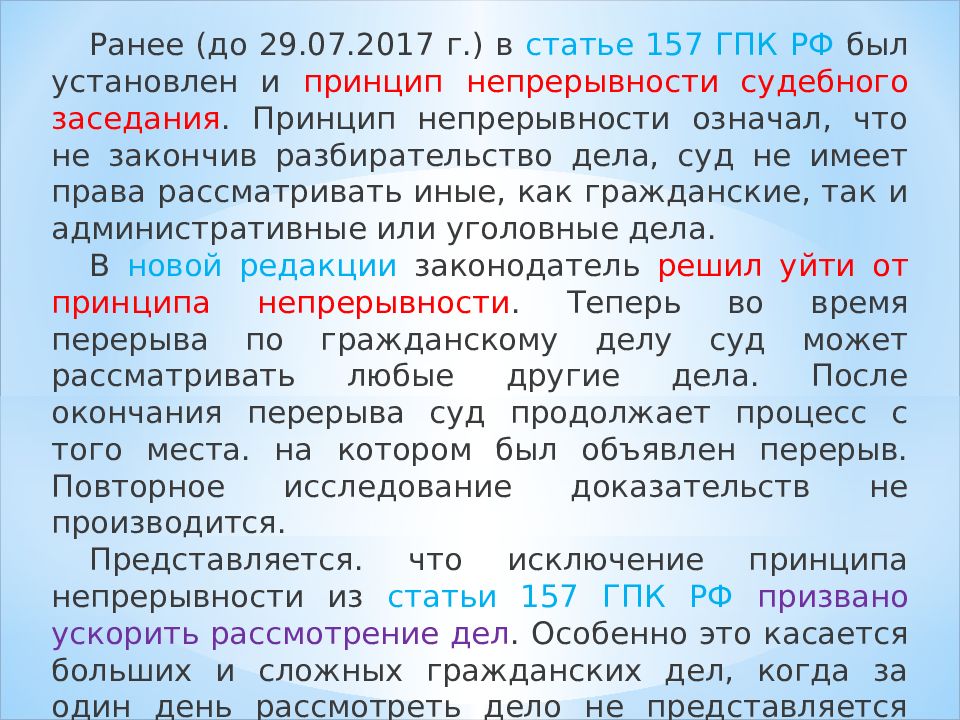 Ранее (до 29.07.2017 г.) в статье 157 ГПК РФ был установлен и принцип непрерывности судебного заседания. Принцип непрерывности означал, что не закончив разбирательство дела, суд не имеет права рассматривать иные, как гражданские, так и административные или уголовные дела.

В новой редакции законодатель решил уйти от принципа непрерывности. Теперь во время перерыва по гражданскому делу суд может рассматривать любые другие дела. После окончания перерыва суд продолжает процесс с того места. на котором был объявлен перерыв. Повторное исследование доказательств не производится.

Представляется. что исключение принципа непрерывности из статьи 157 ГПК РФ призвано ускорить рассмотрение дел. Особенно это касается больших и сложных гражданских дел, когда за один день рассмотреть дело не представляется